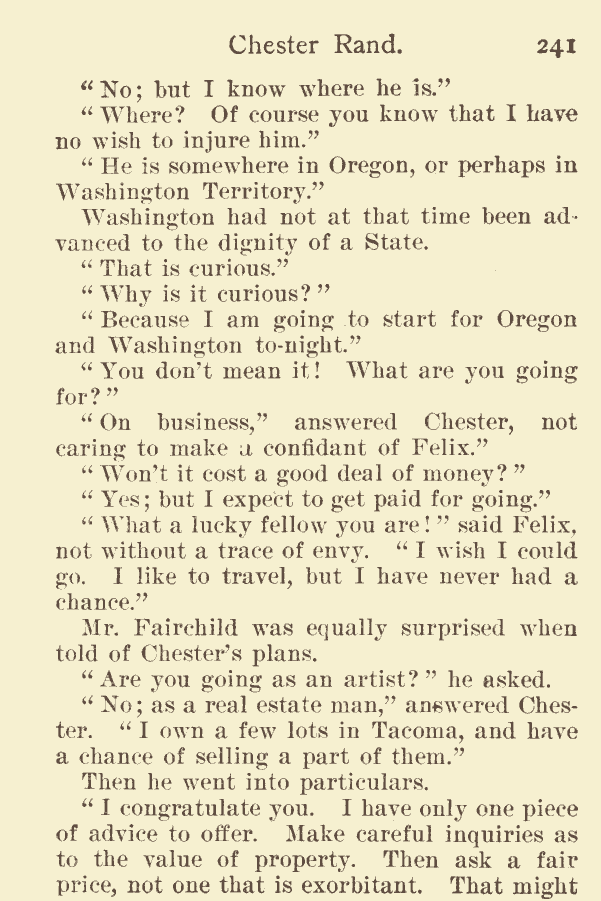 Chester Rand. 241

"No; but I know where he is."

"Where? Of course you know that I have no wish to injure him."

"He is somewhere in Oregon, or perhaps in Washington Territory."

Washington had not at that time been advanced to the dignity of a State.

"That is curious."

"Why is it curious?"

"Because I am going to start for Oregon and Washington to-night."

"You don't mean it! What are you going for?"

"On business," answered Chester, not caring to make a confidant of Felix."

"Won't it cost a good deal of money?"

"Yes; but I expect to get paid for going."

"What a lucky fellow you are!" said Felix, not without a trace of envy. "I wish I could go. I like to travel, but I have never had a chance."

Mr. Fairchild was equally surprised when told of Chester's plans.

"Are you going as an artist?" he asked.

"No; as a real estate man," answered Chester. "I own a few lots in Tacoma, and have a chance of selling a part of them."

Then he went into particulars.

"I congratulate you. I have only one piece of advice to offer. Make careful inquiries as to the value of property. Then ask a fair price, not one that is exorbitant. That might